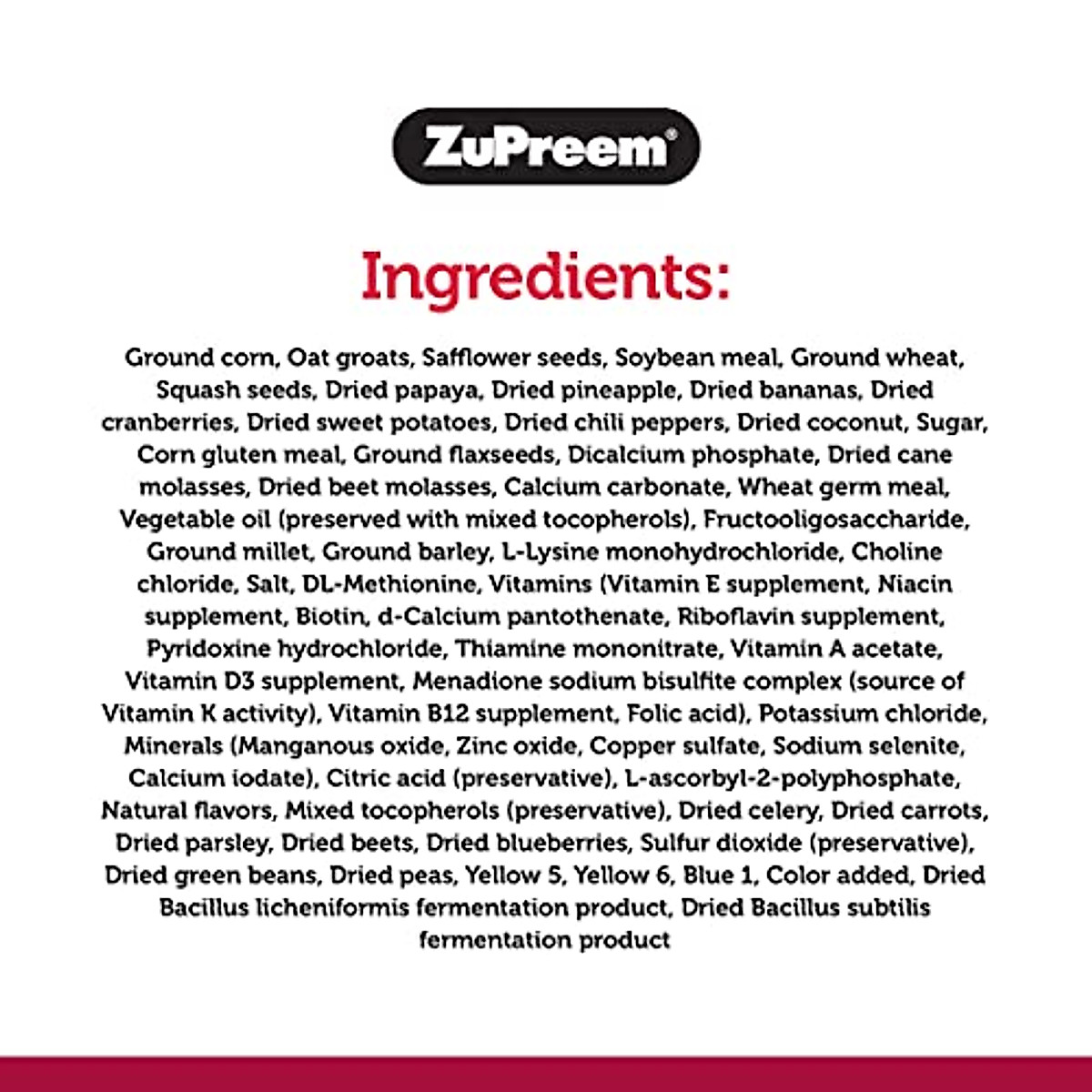 ZuPreem®

Ingredients:

Ground corn, Oat groats, Safflower seeds, Soybean meal, Ground wheat, Squash seeds, Dried papaya, Dried pineapple, Dried bananas, Dried cranberries, Dried sweet potatoes, Dried chili peppers, Dried coconut, Sugar, Corn gluten meal, Ground flaxseeds, Dicalcium phosphate, Dried cane molasses, Dried beet molasses, Calcium carbonate, Wheat germ meal, Vegetable oil (preserved with mixed tocopherols), Fructooligosaccharide, Ground millet, Ground barley, L-Lysine monohydrochloride, Choline chloride, Salt, DL-Methionine, Vitamins (Vitamin E supplement, Niacin supplement, Biotin, d-Calcium pantothenate, Riboflavin supplement, Pyridoxine hydrochloride, Thiamine mononitrate, Vitamin A acetate, Vitamin D3 supplement, Menadione sodium bisulfite complex (source of Vitamin K activity), Vitamin B12 supplement, Folic acid), Potassium chloride, Minerals (Manganous oxide, Zinc oxide, Copper sulfate, Sodium selenite, Calcium iodate), Citric acid (preservative), L-ascorbyl-2-polyphosphate, Natural flavors, Mixed tocopherols (preservative), Dried celery, Dried carrots, Dried parsley, Dried beets, Dried blueberries, Sulfur dioxide (preservative), Dried green beans, Dried peas, Yellow 5, Yellow 6, Blue 1, Color added, Dried Bacillus licheniformis fermentation product, Dried Bacillus subtilis fermentation product